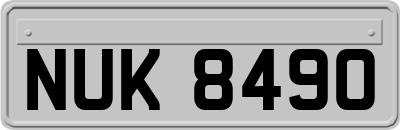 NUK 8490